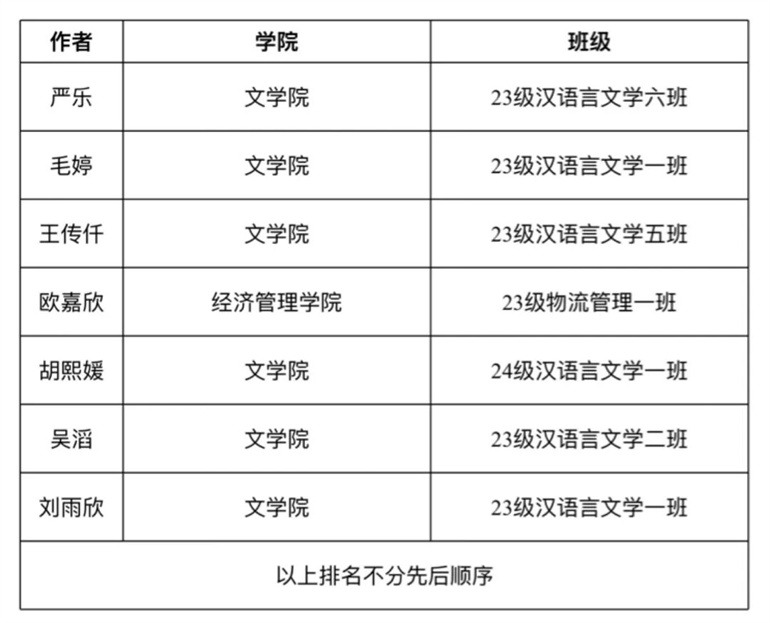 | 作者 | 学院 | 班级 |
|---|---|---|
| 严乐 | 文学院 | 23级汉语言文学六班 |
| 毛婷 | 文学院 | 23级汉语言文学一班 |
| 王传仟 | 文学院 | 23级汉语言文学五班 |
| 欧嘉欣 | 经济管理学院 | 23级物流管理一班 |
| 胡熙媛 | 文学院 | 24级汉语言文学一班 |
| 吴滔 | 文学院 | 23级汉语言文学二班 |
| 刘雨欣 | 文学院 | 23级汉语言文学一班 |
| 以上排名不分先后顺序 | | |